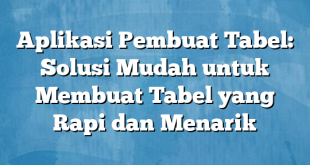 Aplikasi Pembuat Tabel: Solusi Mudah untuk Membuat Tabel yang Rapi dan Menarik